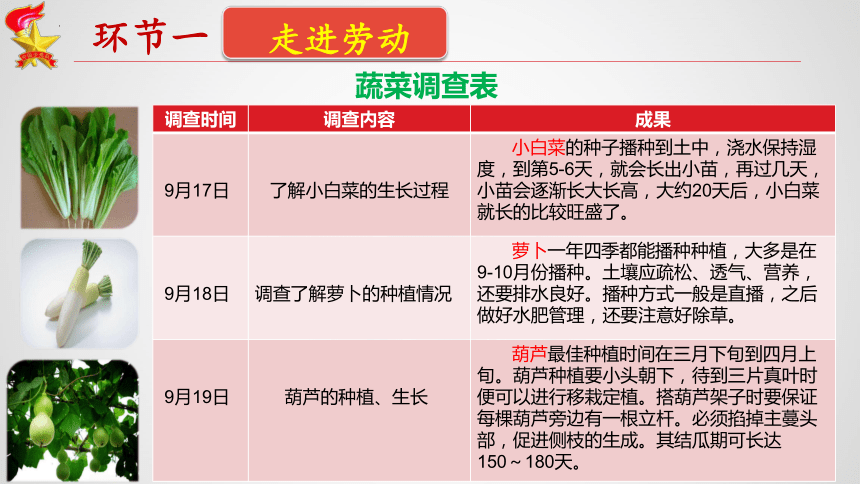 环节一 走进劳动

蔬菜调查表

| 调查时间 | 调查内容 | 成果 |
|---|---|---|
| 9月17日 | 了解小白菜的生长过程 | 小白菜的种子播种到土中，浇水保持湿度，到第5-6天，就会长出小苗，再过几天，小苗会逐渐长大长高，大约20天后，小白菜就长的比较旺盛了。 |
| 9月18日 | 调查了解萝卜的种植情况 | 萝卜一年四季都能播种种植，大多是在9-10月份播种。土壤应疏松、透气、营养，还要排水良好。播种方式一般是直播，之后做好水肥管理，还要注意好除草。 |
| 9月19日 | 葫芦的种植、生长 | 葫芦最佳种植时间在三月下旬到四月上旬。葫芦种植要小头朝下，待到三片真叶时便可以进行移栽定植。搭葫芦架子时要保证每棵葫芦旁边有一根立杆。必须掐掉主蔓头部，促进侧枝的生成。其结瓜期可长达150～180天。 |